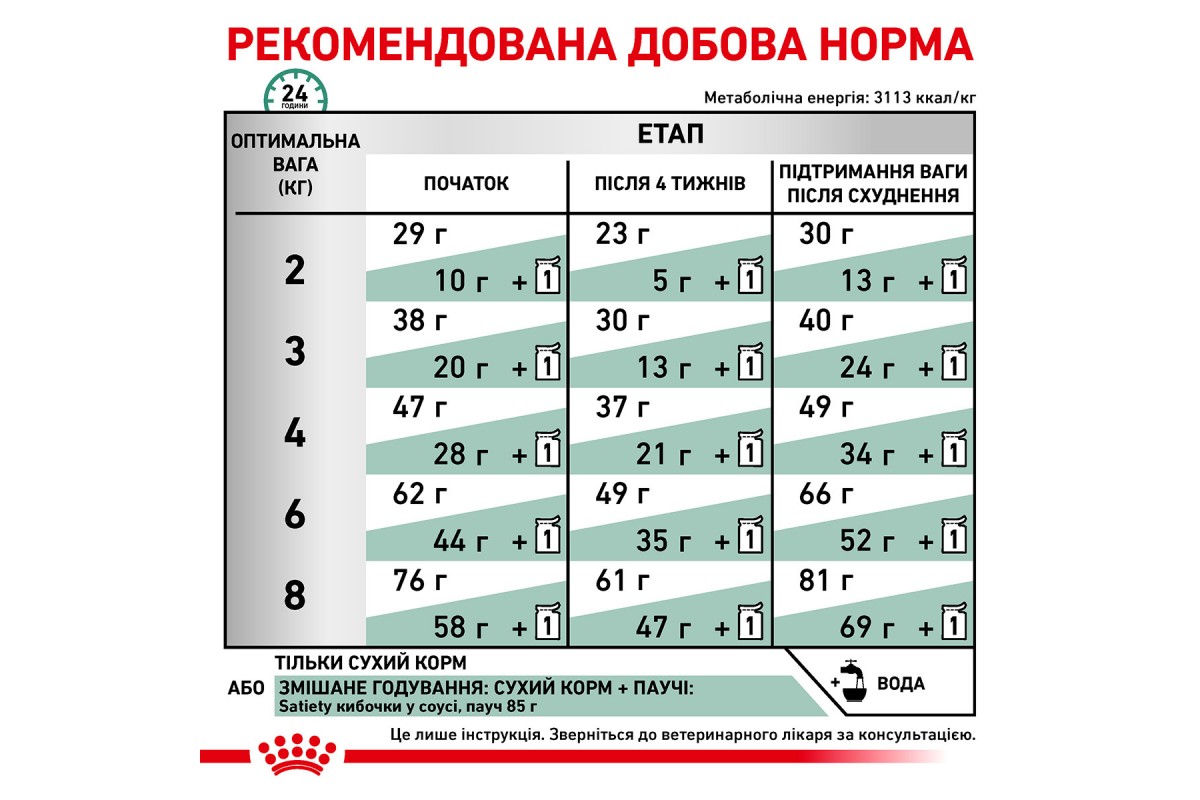 РЕКОМЕНДОВАНА ДОБОВА НОРМА

24 години

Метаболічна енергія: 3113 ккал/кг

| ОПТИМАЛЬНА ВАГА (КГ) | ЕТАП: ПОЧАТОК | ЕТАП: ПІСЛЯ 4 ТИЖНІВ | ЕТАП: ПІДТРИМАННЯ ВАГИ ПІСЛЯ СХУДНЕННЯ |
|---|---|---|---|
| 2 | 29 г / 10 г + 1 | 23 г / 5 г + 1 | 30 г / 13 г + 1 |
| 3 | 38 г / 20 г + 1 | 30 г / 13 г + 1 | 40 г / 24 г + 1 |
| 4 | 47 г / 28 г + 1 | 37 г / 21 г + 1 | 49 г / 34 г + 1 |
| 6 | 62 г / 44 г + 1 | 49 г / 35 г + 1 | 66 г / 52 г + 1 |
| 8 | 76 г / 58 г + 1 | 61 г / 47 г + 1 | 81 г / 69 г + 1 |

ТІЛЬКИ СУХИЙ КОРМ
АБО ЗМІШАНЕ ГОДУВАННЯ: СУХИЙ КОРМ + ПАУЧІ:
Satiety кибочки у соусі, пауч 85 г

+ ВОДА

Це лише інструкція. Зверніться до ветеринарного лікаря за консультацією.